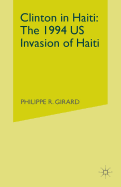 Clinton in Haiti: The 1994 US Invasion of Haiti

PHILIPPE R. GIRARD